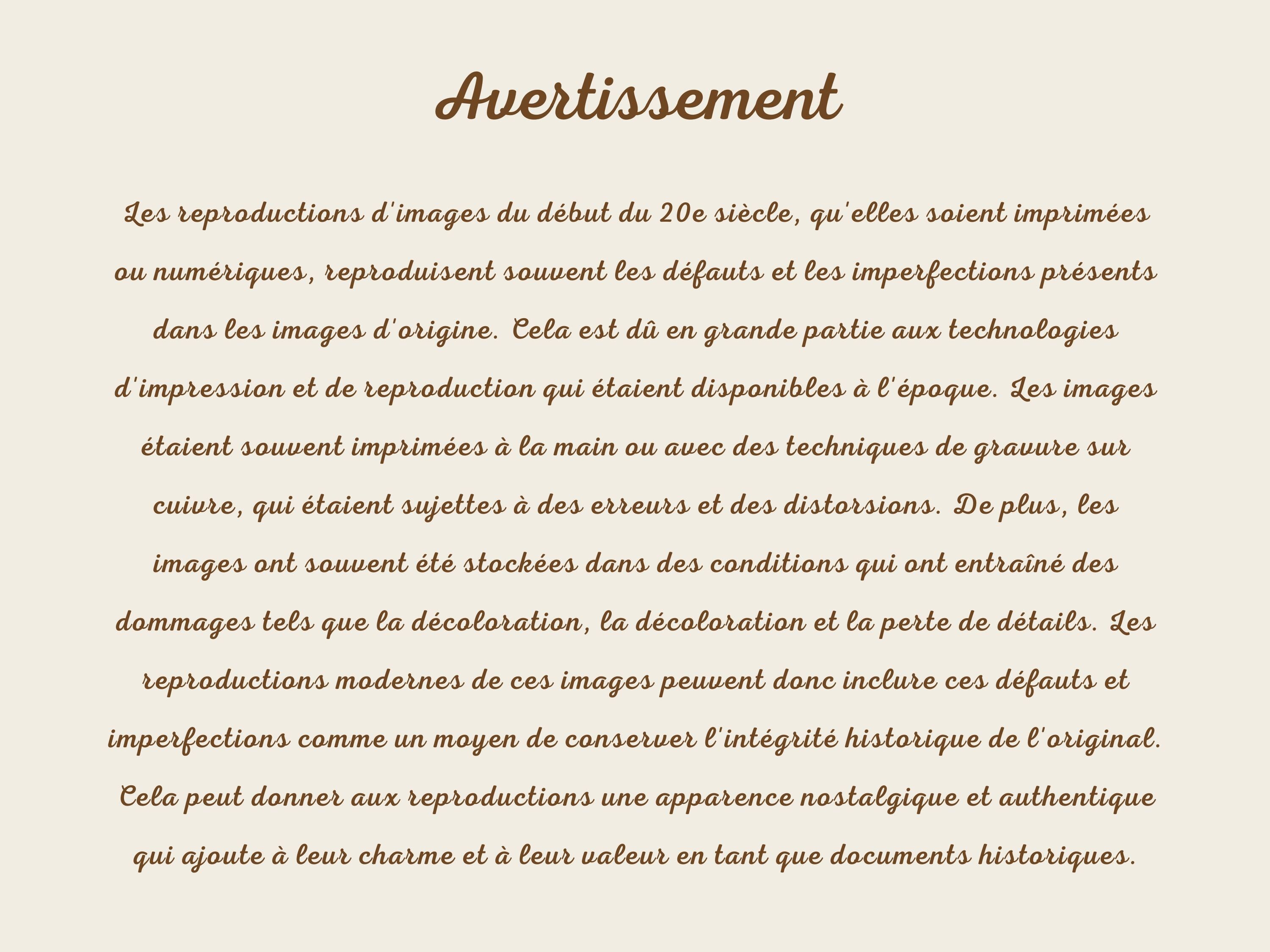 Avertissement

Les reproductions d'images du début du 20e siècle, qu'elles soient imprimées ou numériques, reproduisent souvent les défauts et les imperfections présents dans les images d'origine. Cela est dû en grande partie aux technologies d'impression et de reproduction qui étaient disponibles à l'époque. Les images étaient souvent imprimées à la main ou avec des techniques de gravure sur cuivre, qui étaient sujettes à des erreurs et des distorsions. De plus, les images ont souvent été stockées dans des conditions qui ont entraîné des dommages tels que la décoloration, la décoloration et la perte de détails. Les reproductions modernes de ces images peuvent donc inclure ces défauts et imperfections comme un moyen de conserver l'intégrité historique de l'original. Cela peut donner aux reproductions une apparence nostalgique et authentique qui ajoute à leur charme et à leur valeur en tant que documents historiques.